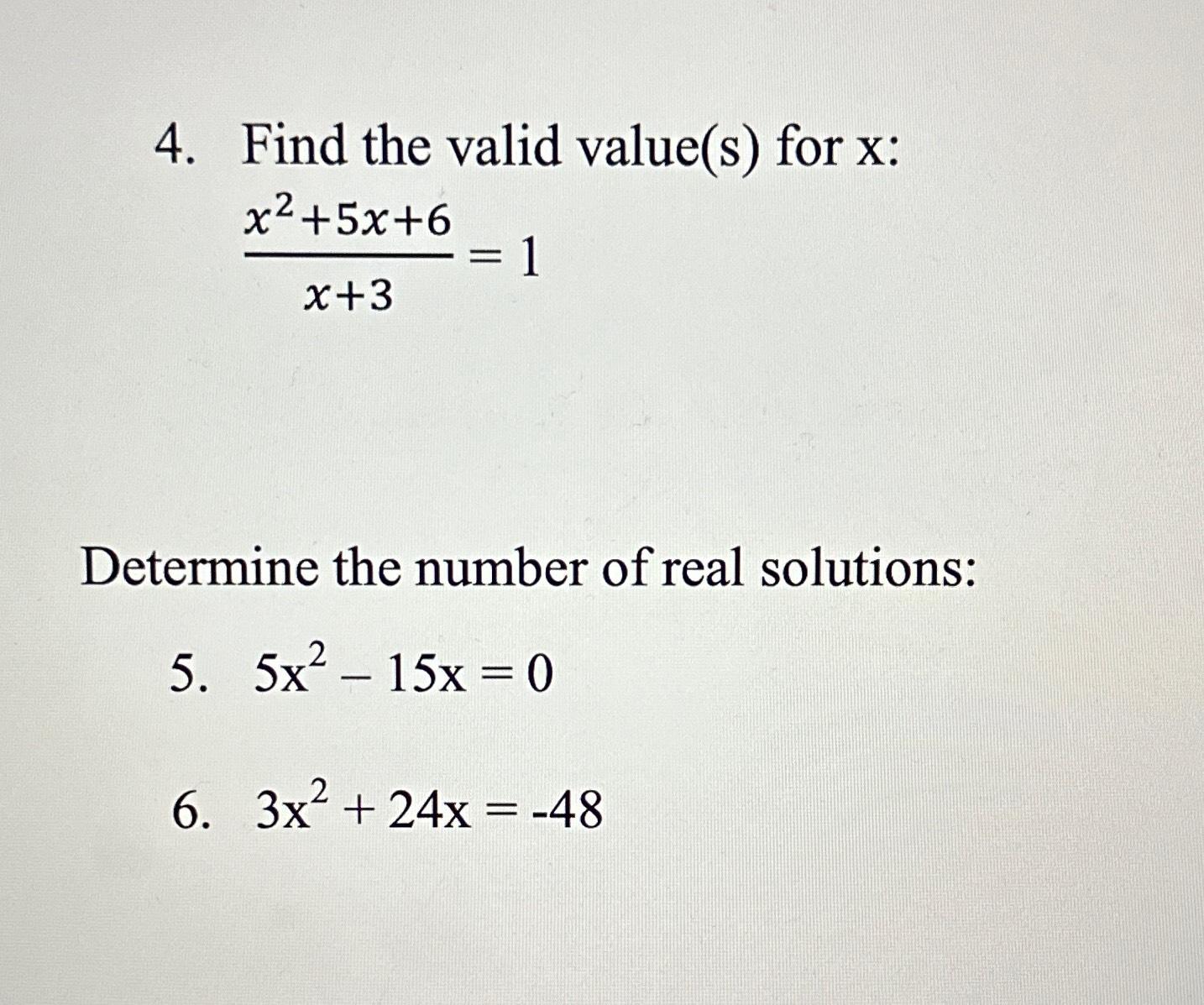 4. Find the valid value(s) for x:

$\frac{x^2+5x+6}{x+3} = 1$

Determine the number of real solutions:

5. $5x^2 - 15x = 0$

6. $3x^2 + 24x = -48$